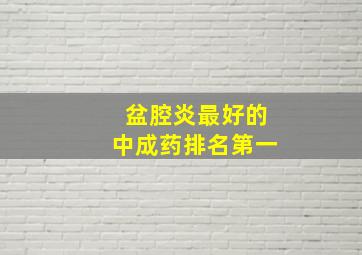 盆腔炎最好的
中成药排名第一